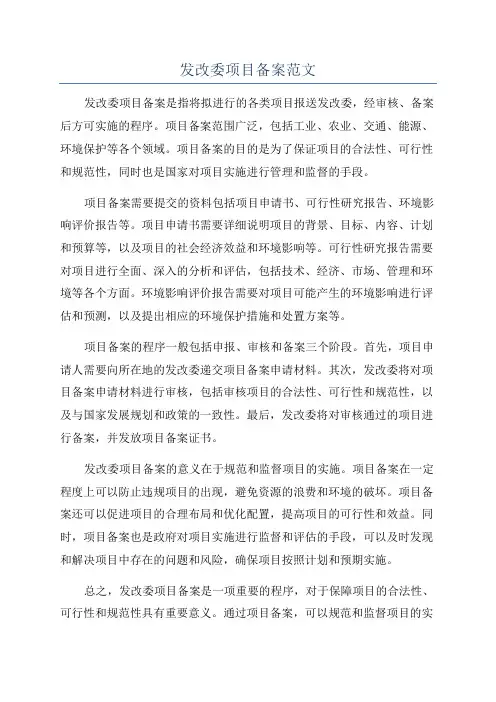 发改委项目备案范文

发改委项目备案是指将拟进行的各类项目报送发改委，经审核、备案后方可实施的程序。项目备案范围广泛，包括工业、农业、交通、能源、环境保护等各个领域。项目备案的目的是为了保证项目的合法性、可行性和规范性，同时也是国家对项目实施进行管理和监督的手段。

项目备案需要提交的资料包括项目申请书、可行性研究报告、环境影响评价报告等。项目申请书需要详细说明项目的背景、目标、内容、计划和预算等，以及项目的社会经济效益和环境影响等。可行性研究报告需要对项目进行全面、深入的分析和评估，包括技术、经济、市场、管理和环境等各个方面。环境影响评价报告需要对项目可能产生的环境影响进行评估和预测，以及提出相应的环境保护措施和处置方案等。

项目备案的程序一般包括申报、审核和备案三个阶段。首先，项目申请人需要向所在地的发改委递交项目备案申请材料。其次，发改委将对项目备案申请材料进行审核，包括审核项目的合法性、可行性和规范性，以及与国家发展规划和政策的一致性。最后，发改委将对审核通过的项目进行备案，并发放项目备案证书。

发改委项目备案的意义在于规范和监督项目的实施。项目备案在一定程度上可以防止违规项目的出现，避免资源的浪费和环境的破坏。项目备案还可以促进项目的合理布局和优化配置，提高项目的可行性和效益。同时，项目备案也是政府对项目实施进行监督和评估的手段，可以及时发现和解决项目中存在的问题和风险，确保项目按照计划和预期实施。

总之，发改委项目备案是一项重要的程序，对于保障项目的合法性、可行性和规范性具有重要意义。通过项目备案，可以规范和监督项目的实